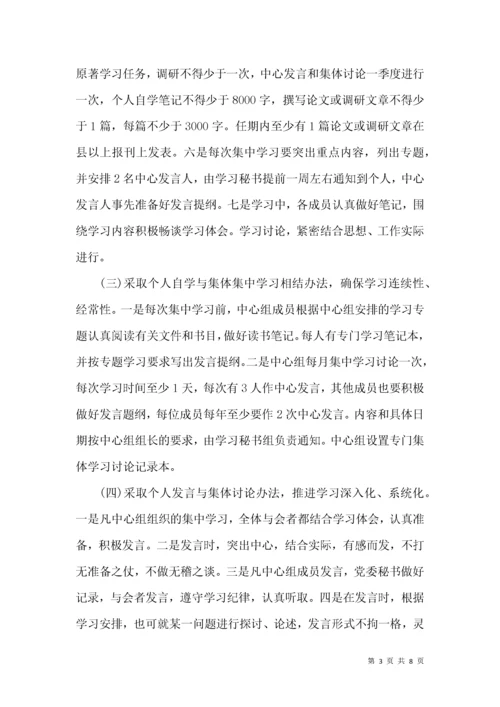 原著学习任务，调研不得少于一次，中心发言和集体讨论一季度进行一次，个人自学笔记不得少于 8000 字，撰写论文或调研文章不得少于 1 篇，每篇不少于 3000 字。任期内至少有 1 篇论文或调研文章在县以上报刊上发表。六是每次集中学习要突出重点内容，列出专题，并安排 2 名中心发言人，由学习秘书提前一周左右通知到个人，中心发言人事先准备好发言提纲。七是学习中，各成员认真做好笔记，围绕学习内容积极畅谈学习体会。学习讨论，紧密结合思想、工作实际进行。

(三)采取个人自学与集体集中学习相结办法，确保学习连续性、经常性。一是每次集中学习前，中心组成员根据中心组安排的学习专题认真阅读有关文件和书目，做好读书笔记。每人有专门学习笔记本，并按专题学习要求写出发言提纲。二是中心组每月集中学习讨论一次，每次学习时间至少 1 天，每次有 3 人作中心发言，其他成员也要积极做好发言题纲，每位成员每年至少要作 2 次中心发言。内容和具体日期按中心组组长的要求，由学习秘书组负责通知。中心组设置专门集体学习讨论记录本。

(四)采取个人发言与集体讨论办法，推进学习深入化、系统化。一是凡中心组组织的集中学习，全体与会者都结合学习体会，认真准备，积极发言。二是发言时，突出中心，结合实际，有感而发，不打无准备之仗，不做无稽之谈。三是凡中心组成员发言，党委秘书做好记录，与会者发言，遵守学习纪律，认真听取。四是在发言时，根据学习安排，也可就某一问题进行探讨、论述，发言形式不拘一格，灵

第 3 页 共 8 页